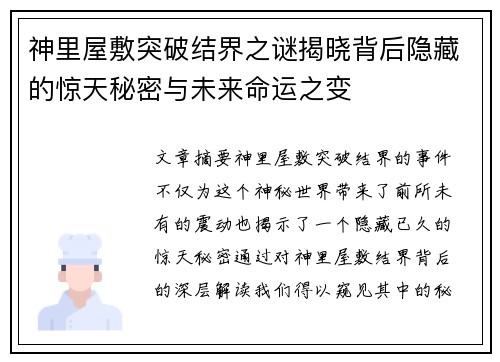 神里屋敷突破结界之谜揭晓背后隐藏的惊天秘密与未来命运之变

文章摘要神里屋敷突破结界的事件不仅为这个神秘世界带来了前所未有的震动也揭示了一个隐藏已久的惊天秘密通过对神里屋敷结界背后的深层解读我们得以窥见其中的秘